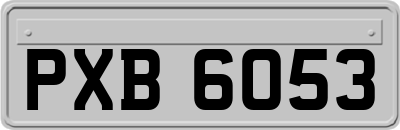 PXB 6053